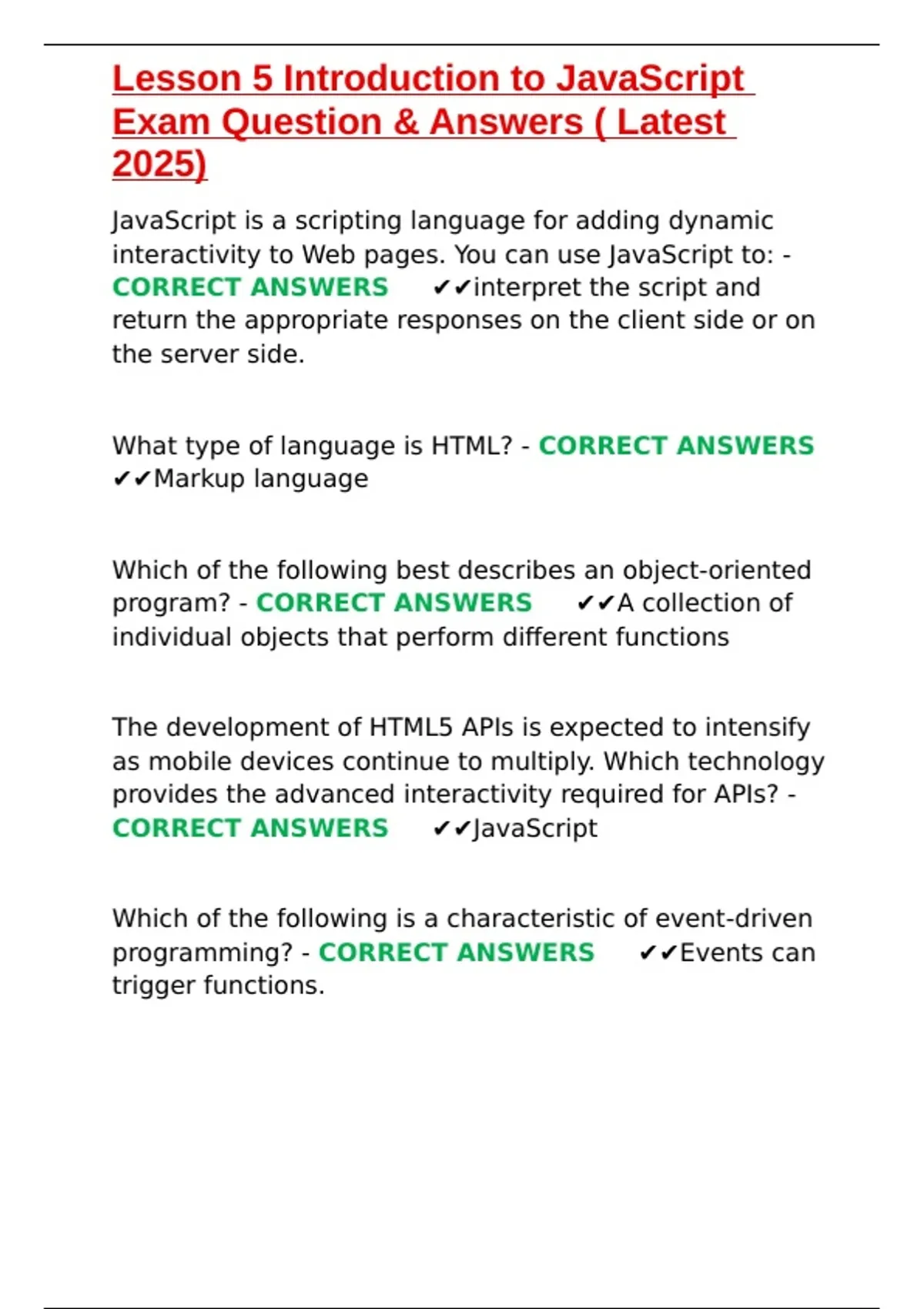 Lesson 5 Introduction to JavaScript Exam Question & Answers ( Latest 2025)

JavaScript is a scripting language for adding dynamic interactivity to Web pages. You can use JavaScript to: - CORRECT ANSWERS ✔✔interpret the script and return the appropriate responses on the client side or on the server side.

What type of language is HTML? - CORRECT ANSWERS ✔✔Markup language

Which of the following best describes an object-oriented program? - CORRECT ANSWERS ✔✔A collection of individual objects that perform different functions

The development of HTML5 APIs is expected to intensify as mobile devices continue to multiply. Which technology provides the advanced interactivity required for APIs? - CORRECT ANSWERS ✔✔JavaScript

Which of the following is a characteristic of event-driven programming? - CORRECT ANSWERS ✔✔Events can trigger functions.